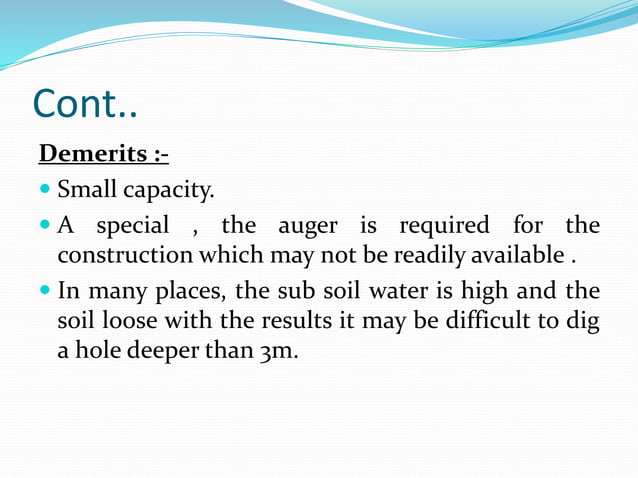 Cont..

Demerits :-

• Small capacity.
• A special , the auger is required for the construction which may not be readily available .
• In many places, the sub soil water is high and the soil loose with the results it may be difficult to dig a hole deeper than 3m.